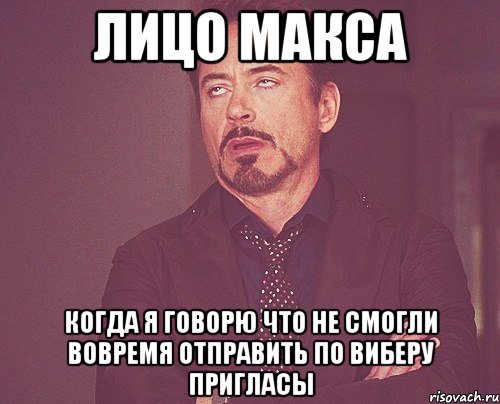 ЛИЦО МАКСА

КОГДА Я ГОВОРЮ ЧТО НЕ СМОГЛИ ВОВРЕМЯ ОТПРАВИТЬ ПО ВИБЕРУ ПРИГЛАСЫ

risovach.ru